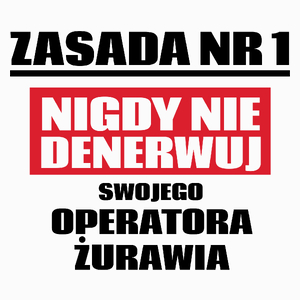 ZASADA NR 1

NIGDY NIE DENERWUJ

SWOJEGO
OPERATORA
ŻURAWIA